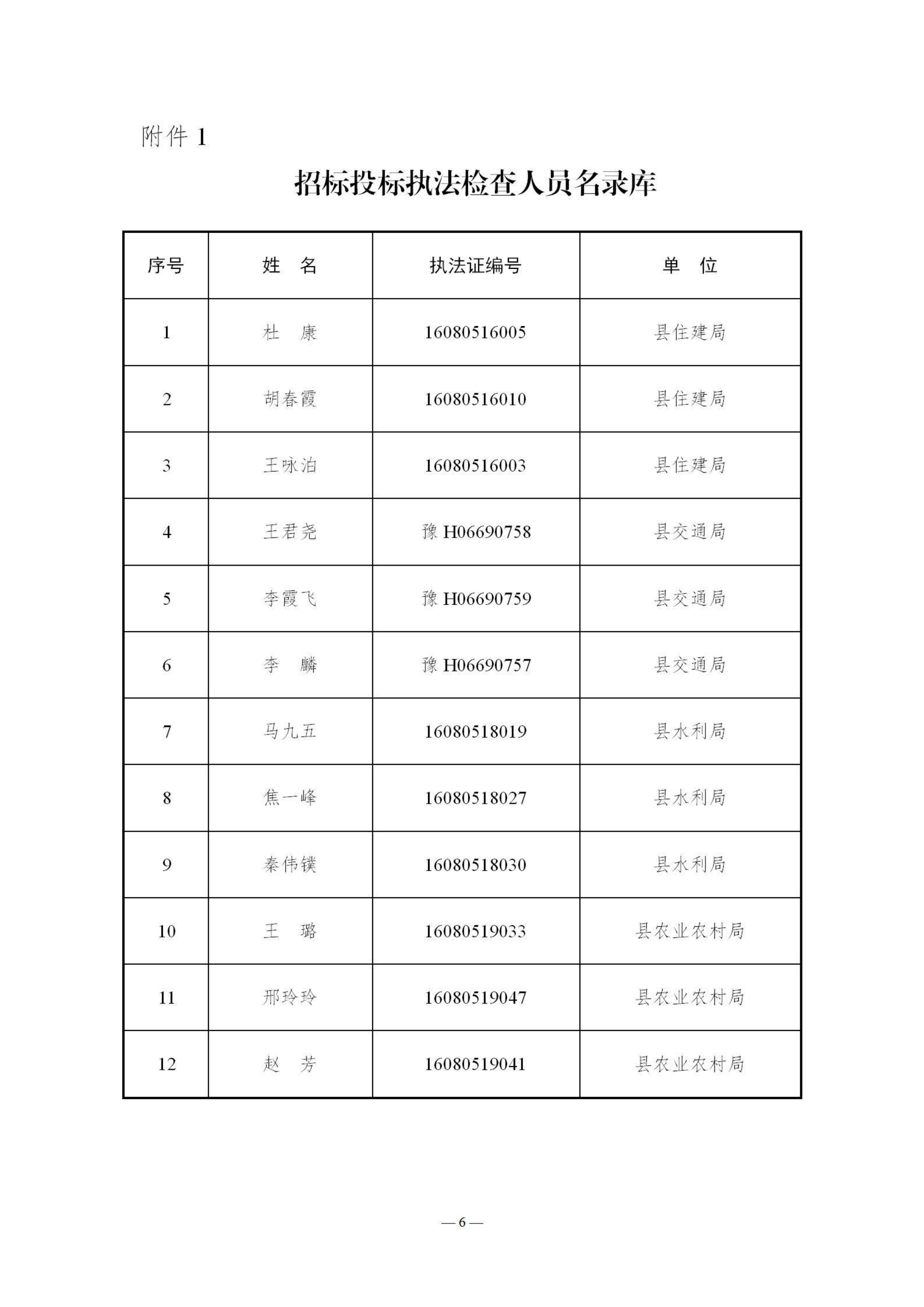 附件 1

招标投标执法检查人员名录库

| 序号 | 姓　名 | 执法证编号 | 单　位 |
|---|---|---|---|
| 1 | 杜　康 | 16080516005 | 县住建局 |
| 2 | 胡春霞 | 16080516010 | 县住建局 |
| 3 | 王咏泊 | 16080516003 | 县住建局 |
| 4 | 王君尧 | 豫 H06690758 | 县交通局 |
| 5 | 李霞飞 | 豫 H06690759 | 县交通局 |
| 6 | 李　麟 | 豫 H06690757 | 县交通局 |
| 7 | 马九五 | 16080518019 | 县水利局 |
| 8 | 焦一峰 | 16080518027 | 县水利局 |
| 9 | 秦伟镤 | 16080518030 | 县水利局 |
| 10 | 王　璐 | 16080519033 | 县农业农村局 |
| 11 | 邢玲玲 | 16080519047 | 县农业农村局 |
| 12 | 赵　芳 | 16080519041 | 县农业农村局 |

— 6 —